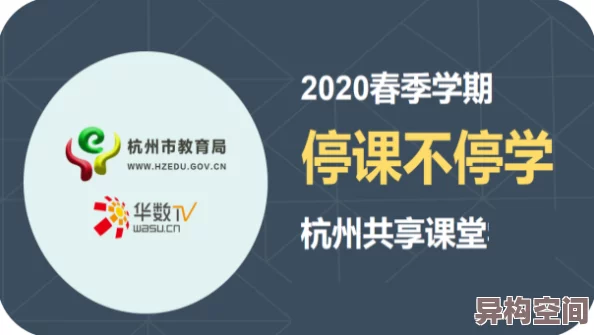 杭州市教育局
WWW.HZEDU.GOV.CN

华数TV
wasu.cn

2020春季学期

停课不停学

杭州共享课堂

异构空间